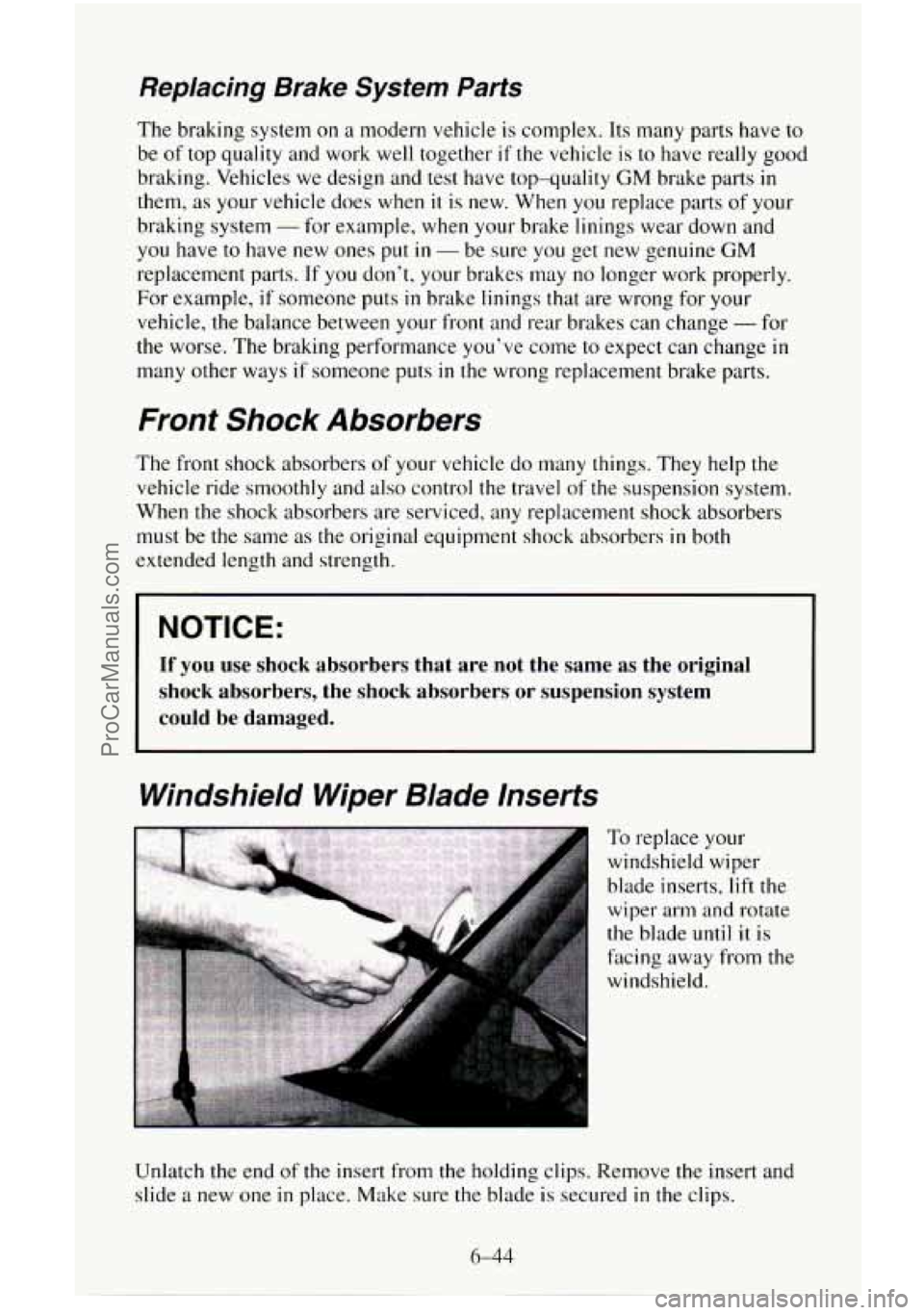 Replacing Brake System Parts

The braking system on a modern vehicle is complex. Its many parts have to be of top quality and work well together if the vehicle is to have really good braking. Vehicles we design and test have top–quality GM brake parts in them, as your vehicle does when it is new. When you replace parts of your braking system — for example, when your brake linings wear down and you have to have new ones put in — be sure you get new genuine GM replacement parts. If you don't, your brakes may no longer work properly. For example, if someone puts in brake linings that are wrong for your vehicle, the balance between your front and rear brakes can change — for the worse. The braking performance you've come to expect can change in many other ways if someone puts in the wrong replacement brake parts.

Front Shock Absorbers

The front shock absorbers of your vehicle do many things. They help the vehicle ride smoothly and also control the travel of the suspension system. When the shock absorbers are serviced, any replacement shock absorbers must be the same as the original equipment shock absorbers in both extended length and strength.

NOTICE:

If you use shock absorbers that are not the same as the original shock absorbers, the shock absorbers or suspension system could be damaged.

Windshield Wiper Blade Inserts

To replace your windshield wiper blade inserts, lift the wiper arm and rotate the blade until it is facing away from the windshield.

Unlatch the end of the insert from the holding clips. Remove the insert and slide a new one in place. Make sure the blade is secured in the clips.

6–44

ProCarManuals.com

carmanualsonline.info